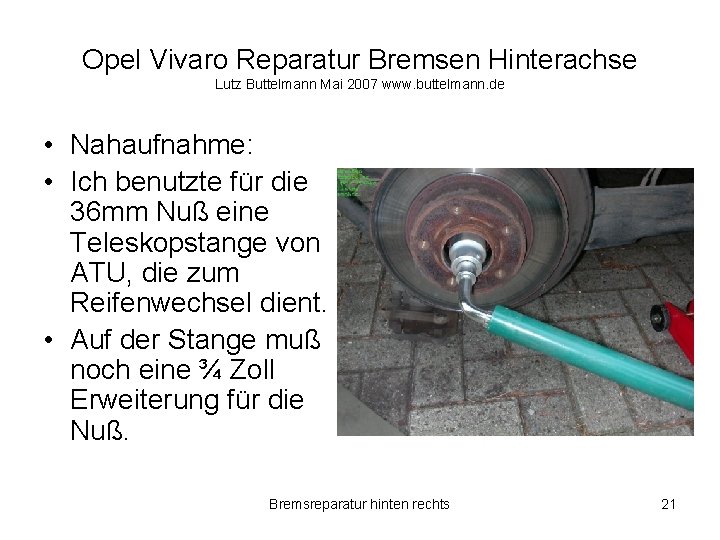 Opel Vivaro Reparatur Bremsen Hinterachse
Lutz Buttelmann Mai 2007 www.buttelmann.de

• Nahaufnahme:
• Ich benutzte für die 36mm Nuß eine Teleskopstange von ATU, die zum Reifenwechsel dient.
• Auf der Stange muß noch eine ¾ Zoll Erweiterung für die Nuß.

Bremsreparatur hinten rechts

21